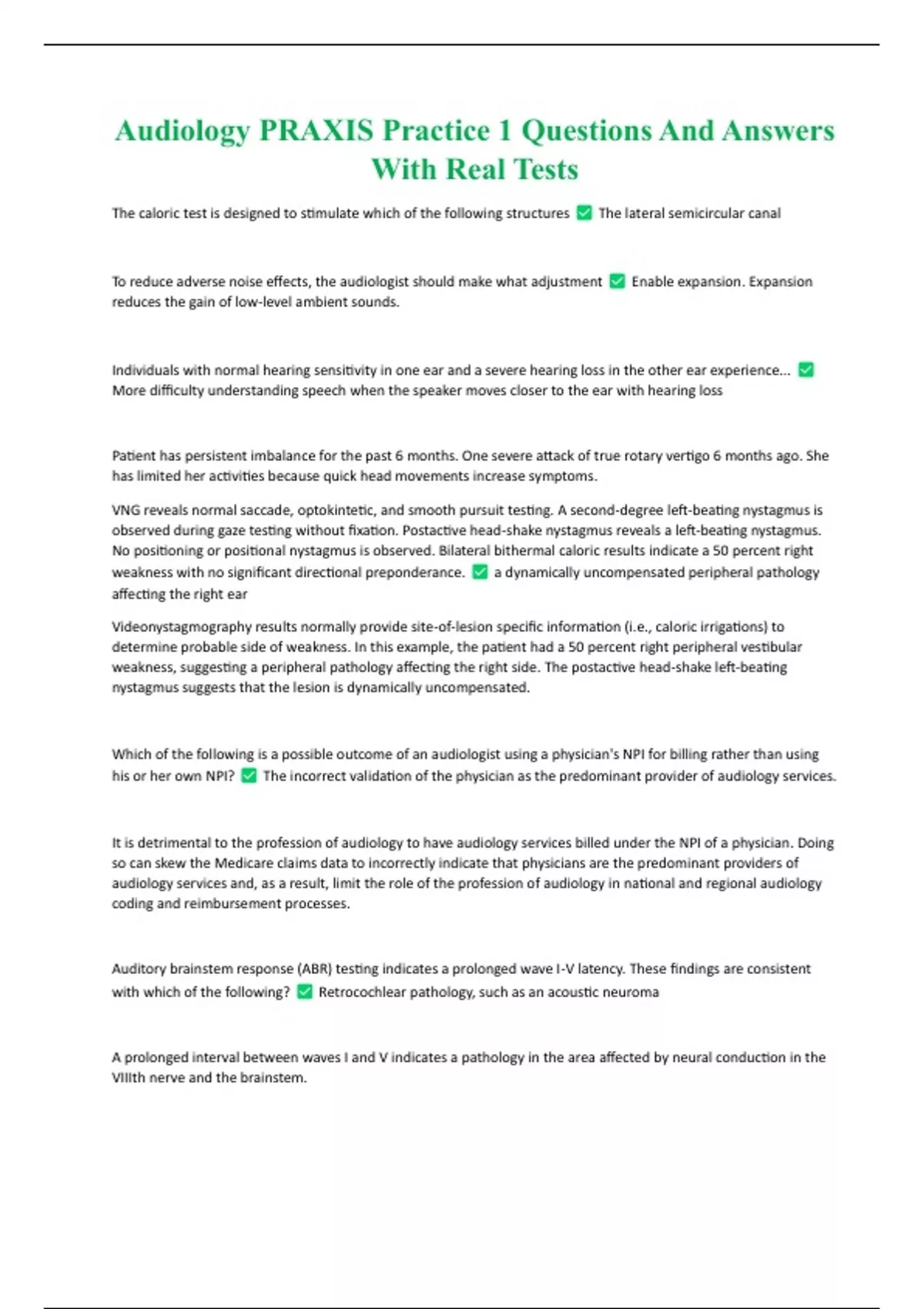 Audiology PRAXIS Practice 1 Questions And Answers With Real Tests

The caloric test is designed to stimulate which of the following structures ✅ The lateral semicircular canal

To reduce adverse noise effects, the audiologist should make what adjustment ✅ Enable expansion. Expansion reduces the gain of low-level ambient sounds.

Individuals with normal hearing sensitivity in one ear and a severe hearing loss in the other ear experience... ✅ More difficulty understanding speech when the speaker moves closer to the ear with hearing loss

Patient has persistent imbalance for the past 6 months. One severe attack of true rotary vertigo 6 months ago. She has limited her activities because quick head movements increase symptoms.

VNG reveals normal saccade, optokintetic, and smooth pursuit testing. A second-degree left-beating nystagmus is observed during gaze testing without fixation. Postactive head-shake nystagmus reveals a left-beating nystagmus. No positioning or positional nystagmus is observed. Bilateral bithermal caloric results indicate a 50 percent right weakness with no significant directional preponderance. ✅ a dynamically uncompensated peripheral pathology affecting the right ear

Videonystagmography results normally provide site-of-lesion specific information (i.e., caloric irrigations) to determine probable side of weakness. In this example, the patient had a 50 percent right peripheral vestibular weakness, suggesting a peripheral pathology affecting the right side. The postactive head-shake left-beating nystagmus suggests that the lesion is dynamically uncompensated.

Which of the following is a possible outcome of an audiologist using a physician's NPI for billing rather than using his or her own NPI? ✅ The incorrect validation of the physician as the predominant provider of audiology services.

It is detrimental to the profession of audiology to have audiology services billed under the NPI of a physician. Doing so can skew the Medicare claims data to incorrectly indicate that physicians are the predominant providers of audiology services and, as a result, limit the role of the profession of audiology in national and regional audiology coding and reimbursement processes.

Auditory brainstem response (ABR) testing indicates a prolonged wave I-V latency. These findings are consistent with which of the following? ✅ Retrocochlear pathology, such as an acoustic neuroma

A prolonged interval between waves I and V indicates a pathology in the area affected by neural conduction in the VIIIth nerve and the brainstem.